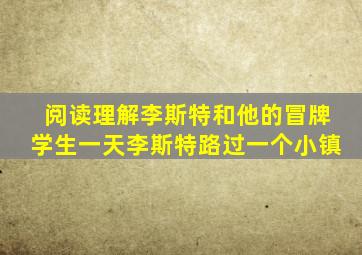 阅读理解李斯特和他的冒牌学生一天李斯特路过一个小镇